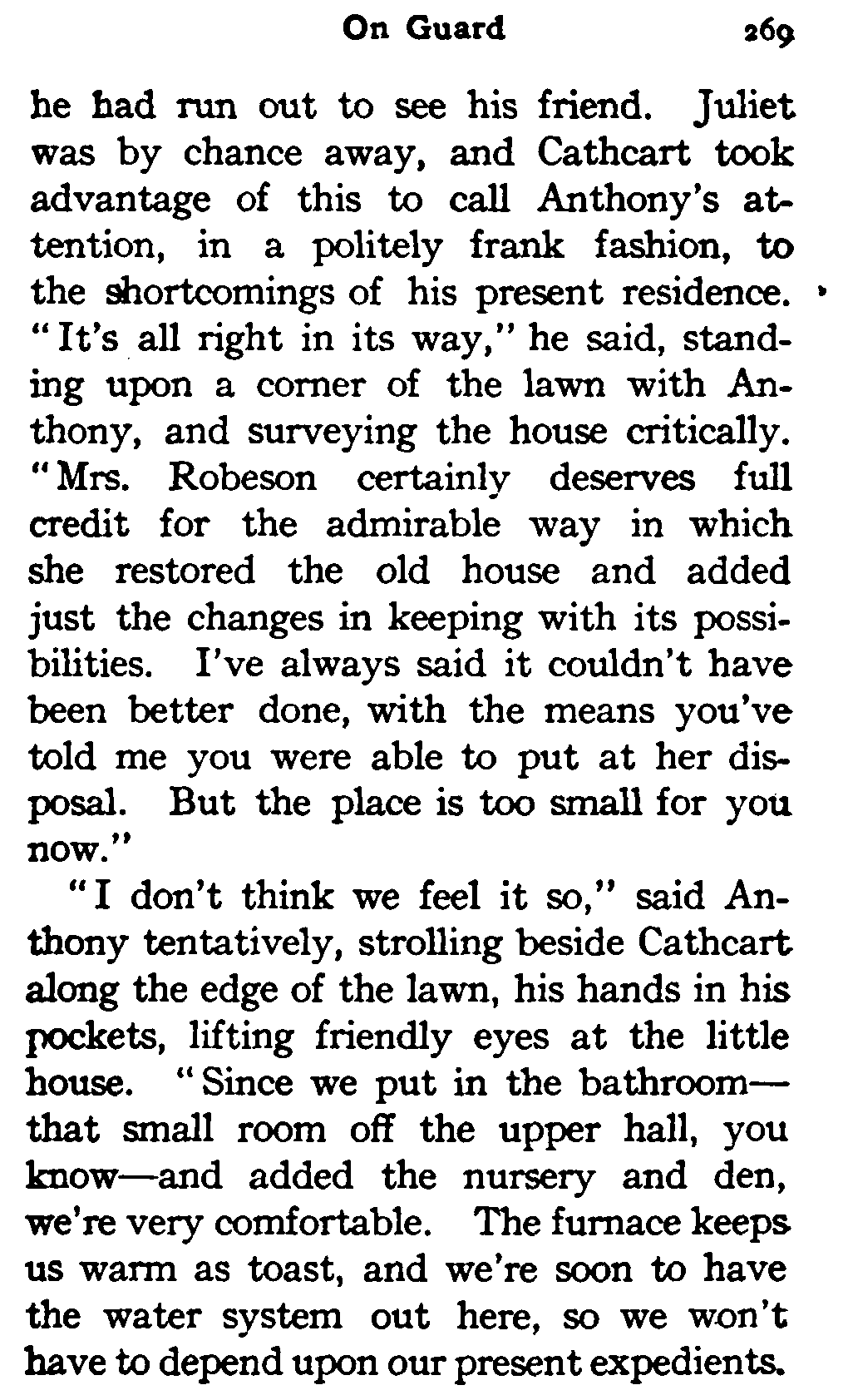 On Guard 269

he had run out to see his friend. Juliet was by chance away, and Cathcart took advantage of this to call Anthony's attention, in a politely frank fashion, to the shortcomings of his present residence. "It's all right in its way," he said, standing upon a corner of the lawn with Anthony, and surveying the house critically. "Mrs. Robeson certainly deserves full credit for the admirable way in which she restored the old house and added just the changes in keeping with its possibilities. I've always said it couldn't have been better done, with the means you've told me you were able to put at her disposal. But the place is too small for you now."

"I don't think we feel it so," said Anthony tentatively, strolling beside Cathcart along the edge of the lawn, his hands in his pockets, lifting friendly eyes at the little house. "Since we put in the bathroom—that small room off the upper hall, you know—and added the nursery and den, we're very comfortable. The furnace keeps us warm as toast, and we're soon to have the water system out here, so we won't have to depend upon our present expedients.